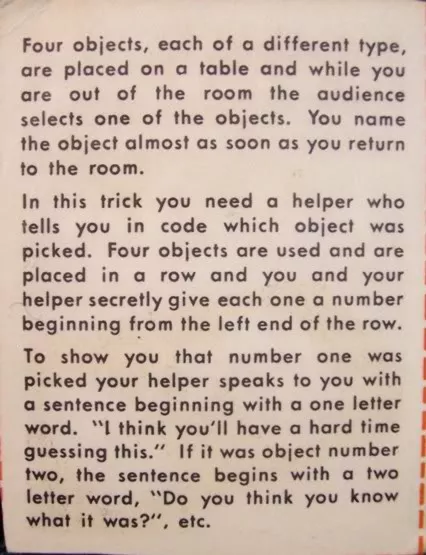 Four objects, each of a different type, are placed on a table and while you are out of the room the audience selects one of the objects. You name the object almost as soon as you return to the room.

In this trick you need a helper who tells you in code which object was picked. Four objects are used and are placed in a row and you and your helper secretly give each one a number beginning from the left end of the row.

To show you that number one was picked your helper speaks to you with a sentence beginning with a one letter word. "I think you'll have a hard time guessing this." If it was object number two, the sentence begins with a two letter word, "Do you think you know what it was?", etc.